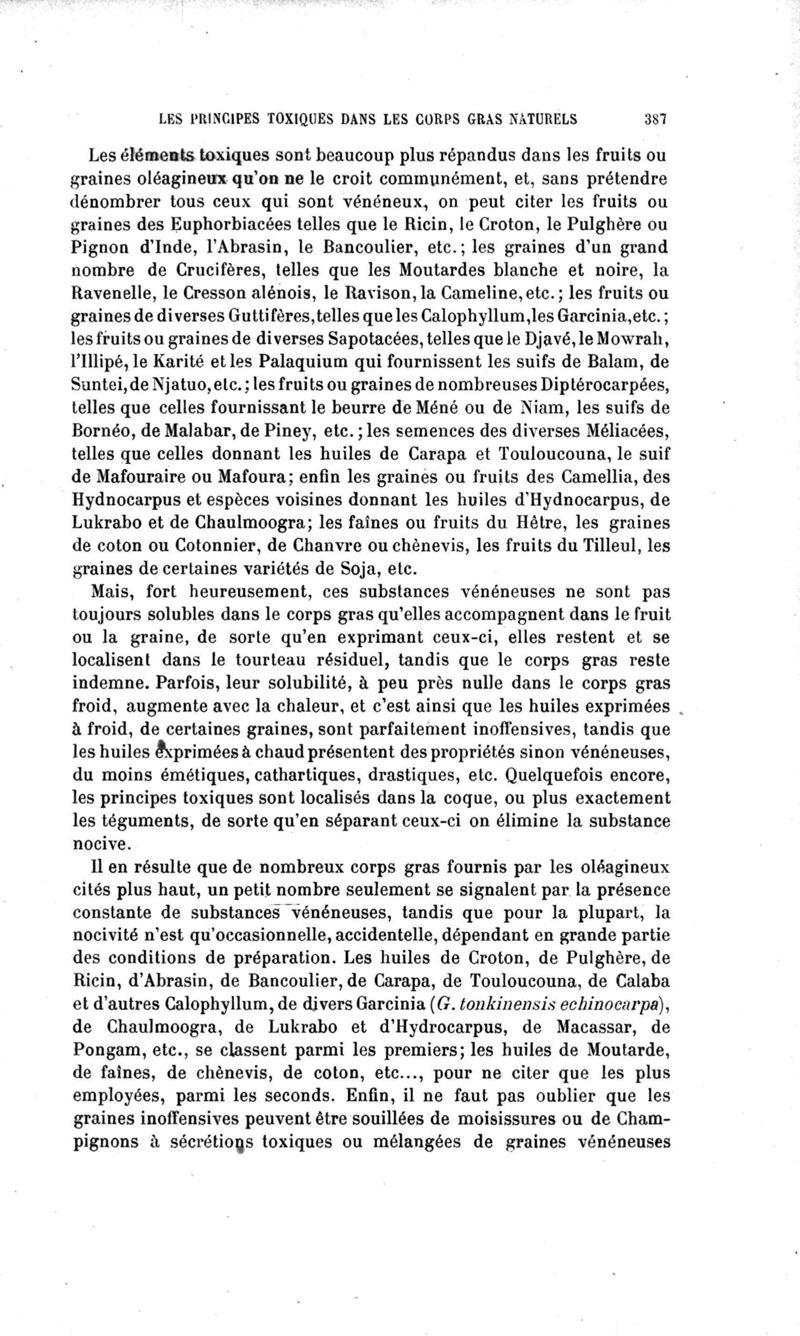 LES PRINCIPES TOXIQUES DANS LES CORPS GRAS NATURELS 387

Les éléments toxiques sont beaucoup plus répandus dans les fruits ou graines oléagineux qu'on ne le croit communément, et, sans prétendre dénombrer tous ceux qui sont vénéneux, on peut citer les fruits ou graines des Euphorbiacées telles que le Ricin, le Croton, le Pulghère ou Pignon d'Inde, l'Abrasin, le Bancoulier, etc.; les graines d'un grand nombre de Crucifères, telles que les Moutardes blanche et noire, la Ravenelle, le Cresson alénois, le Ravison, la Cameline, etc.; les fruits ou graines de diverses Guttifères, telles que les Calophyllum, les Garcinia, etc.; les fruits ou graines de diverses Sapotacées, telles que le Djavé, le Mowrah, l'Illipé, le Karité et les Palaquium qui fournissent les suifs de Balam, de Suntei, de Njatuo, etc.; les fruits ou graines de nombreuses Diptérocarpées, telles que celles fournissant le beurre de Méné ou de Niam, les suifs de Bornéo, de Malabar, de Piney, etc.; les semences des diverses Méliacées, telles que celles donnant les huiles de Carapa et Touloucouna, le suif de Mafouraire ou Mafoura; enfin les graines ou fruits des Camellia, des Hydnocarpus et espèces voisines donnant les huiles d'Hydnocarpus, de Lukrabo et de Chaulmoogra; les faînes ou fruits du Hêtre, les graines de coton ou Cotonnier, de Chanvre ou chènevis, les fruits du Tilleul, les graines de certaines variétés de Soja, etc.

Mais, fort heureusement, ces substances vénéneuses ne sont pas toujours solubles dans le corps gras qu'elles accompagnent dans le fruit ou la graine, de sorte qu'en exprimant ceux-ci, elles restent et se localisent dans le tourteau résiduel, tandis que le corps gras reste indemne. Parfois, leur solubilité, à peu près nulle dans le corps gras froid, augmente avec la chaleur, et c'est ainsi que les huiles exprimées à froid, de certaines graines, sont parfaitement inoffensives, tandis que les huiles exprimées à chaud présentent des propriétés sinon vénéneuses, du moins émétiques, cathartiques, drastiques, etc. Quelquefois encore, les principes toxiques sont localisés dans la coque, ou plus exactement les téguments, de sorte qu'en séparant ceux-ci on élimine la substance nocive.

Il en résulte que de nombreux corps gras fournis par les oléagineux cités plus haut, un petit nombre seulement se signalent par la présence constante de substances vénéneuses, tandis que pour la plupart, la nocivité n'est qu'occasionnelle, accidentelle, dépendant en grande partie des conditions de préparation. Les huiles de Croton, de Pulghère, de Ricin, d'Abrasin, de Bancoulier, de Carapa, de Touloucouna, de Calaba et d'autres Calophyllum, de divers Garcinia (G. tonkinensis echinocarpa), de Chaulmoogra, de Lukrabo et d'Hydrocarpus, de Macassar, de Pongam, etc., se classent parmi les premiers; les huiles de Moutarde, de faînes, de chènevis, de coton, etc..., pour ne citer que les plus employées, parmi les seconds. Enfin, il ne faut pas oublier que les graines inoffensives peuvent être souillées de moisissures ou de Champignons à sécrétions toxiques ou mélangées de graines vénéneuses